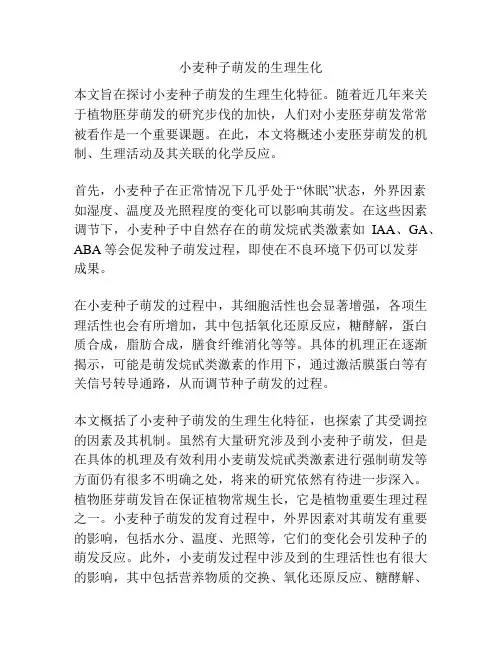 小麦种子萌发的生理生化

本文旨在探讨小麦种子萌发的生理生化特征。随着近几年来关于植物胚芽萌发的研究步伐的加快，人们对小麦胚芽萌发常常被看作是一个重要课题。在此，本文将概述小麦胚芽萌发的机制、生理活动及其关联的化学反应。

首先，小麦种子在正常情况下几乎处于“休眠”状态，外界因素如湿度、温度及光照程度的变化可以影响其萌发。在这些因素调节下，小麦种子中自然存在的萌发烷甙类激素如 IAA、GA、ABA 等会促发种子萌发过程，即使在不良环境下仍可以发芽成果。

在小麦种子萌发的过程中，其细胞活性也会显著增强，各项生理活性也会有所增加，其中包括氧化还原反应，糖酵解，蛋白质合成，脂肪合成，膳食纤维消化等等。具体的机理正在逐渐揭示，可能是萌发烷甙类激素的作用下，通过激活膜蛋白等有关信号转导通路，从而调节种子萌发的过程。

本文概括了小麦种子萌发的生理生化特征，也探索了其受调控的因素及其机制。虽然有大量研究涉及到小麦种子萌发，但是在具体的机理及有效利用小麦萌发烷甙类激素进行强制萌发等方面仍有很多不明确之处，将来的研究依然有待进一步深入。植物胚芽萌发旨在保证植物常规生长，它是植物重要生理过程之一。小麦种子萌发的发育过程中，外界因素对其萌发有重要的影响，包括水分、温度、光照等，它们的变化会引发种子的萌发反应。此外，小麦萌发过程中涉及到的生理活性也有很大的影响，其中包括营养物质的交换、氧化还原反应、糖酵解、